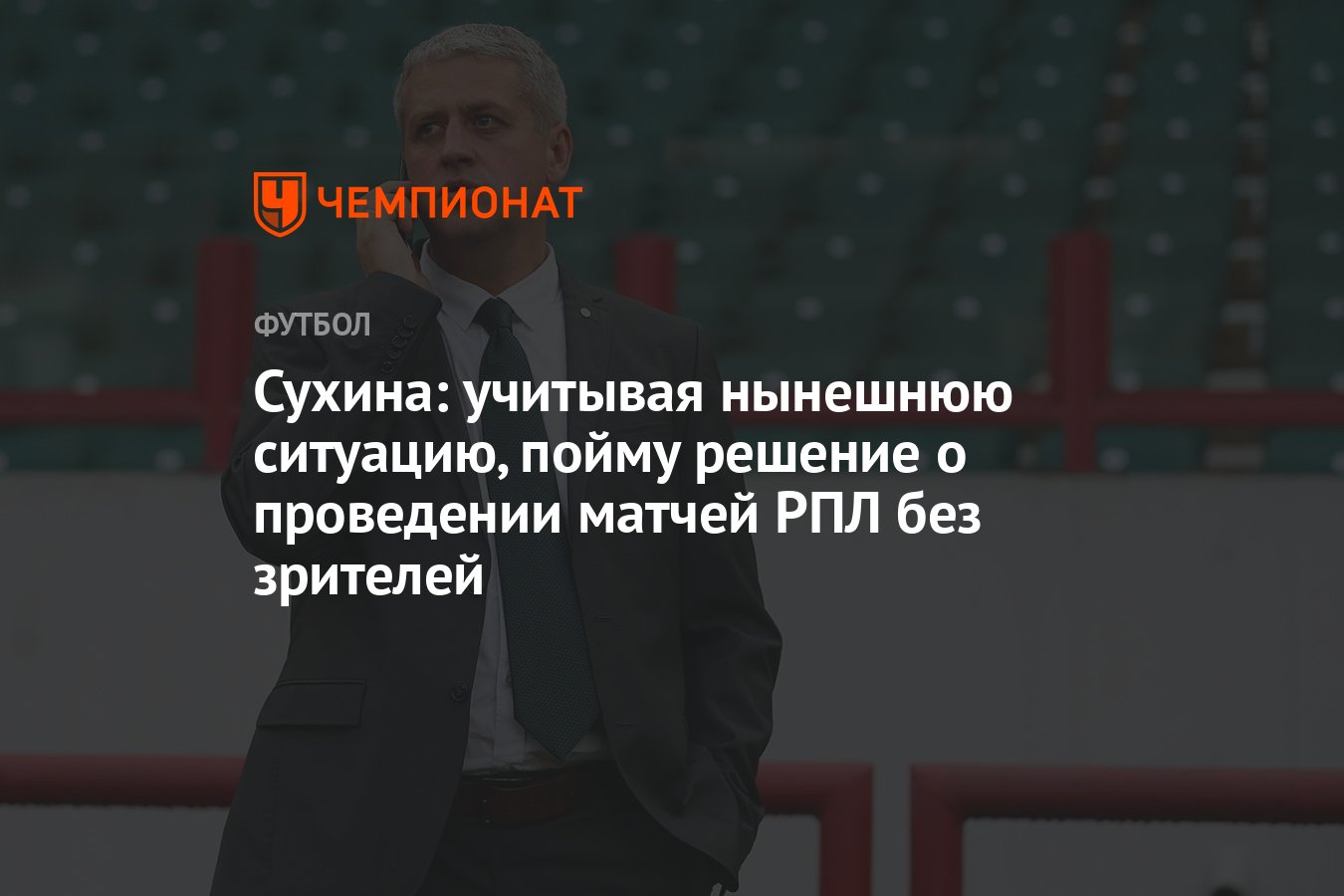 ЧЕМПИОНАТ

ФУТБОЛ

Сухина: учитывая нынешнюю ситуацию, пойму решение о проведении матчей РПЛ без зрителей